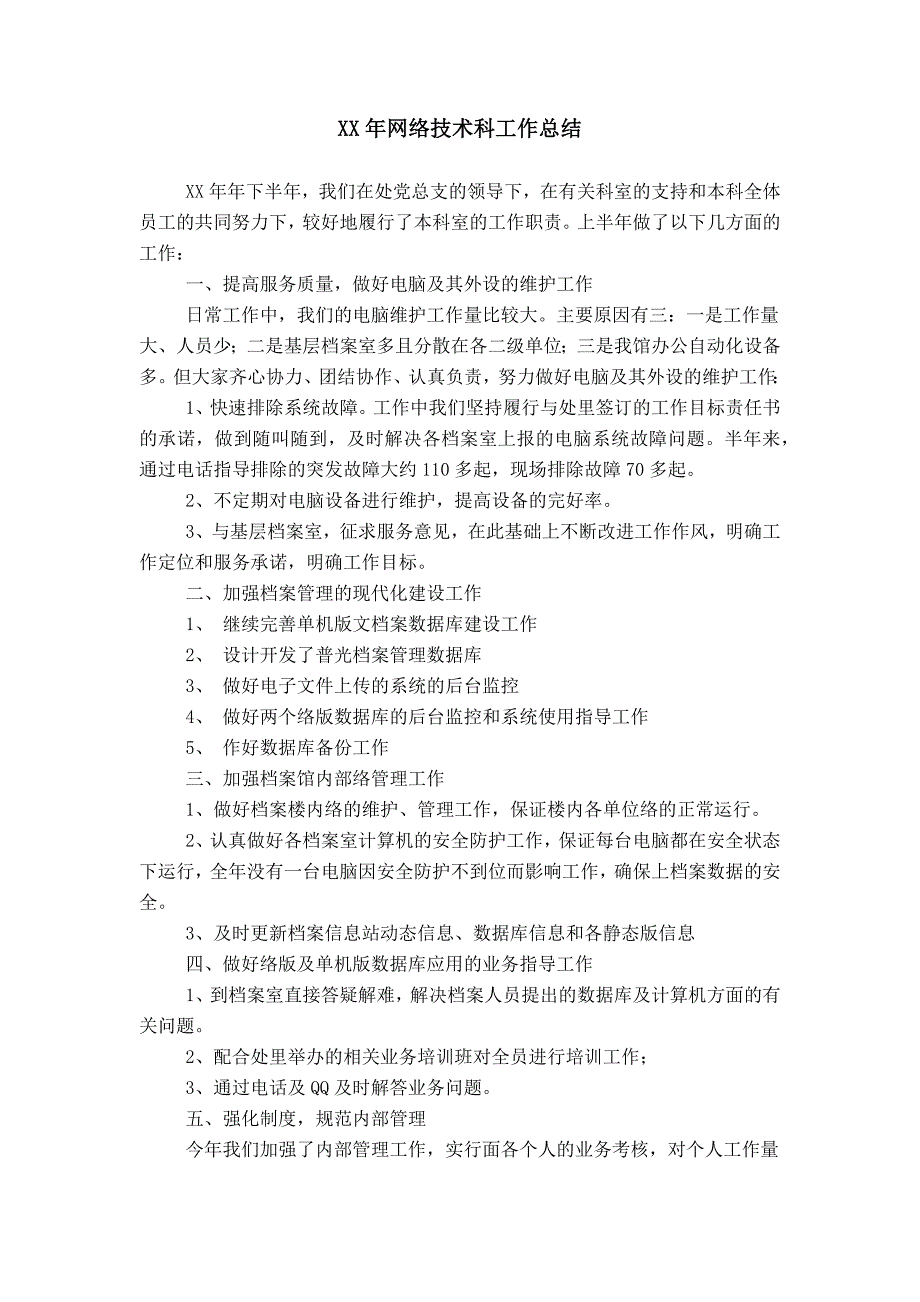 XX年网络技术科工作总结

XX年年下半年，我们在处党总支的领导下，在有关科室的支持和本科全体员工的共同努力下，较好地履行了本科室的工作职责。上半年做了以下几方面的工作：

一、提高服务质量，做好电脑及其外设的维护工作

日常工作中，我们的电脑维护工作量比较大。主要原因有三：一是工作量大、人员少；二是基层档案室多且分散在各二级单位；三是我馆办公自动化设备多。但大家齐心协力、团结协作、认真负责，努力做好电脑及其外设的维护工作：

1、快速排除系统故障。工作中我们坚持履行与处里签订的工作目标责任书的承诺，做到随叫随到，及时解决各档案室上报的电脑系统故障问题。半年来，通过电话指导排除的突发故障大约110多起，现场排除故障70多起。

2、不定期对电脑设备进行维护，提高设备的完好率。

3、与基层档案室，征求服务意见，在此基础上不断改进工作作风，明确工作定位和服务承诺，明确工作目标。

二、加强档案管理的现代化建设工作

1、 继续完善单机版文档案数据库建设工作

2、 设计开发了普光档案管理数据库

3、 做好电子文件上传的系统的后台监控

4、 做好两个络版数据库的后台监控和系统使用指导工作

5、 作好数据库备份工作

三、加强档案馆内部络管理工作

1、做好档案楼内络的维护、管理工作，保证楼内各单位络的正常运行。

2、认真做好各档案室计算机的安全防护工作，保证每台电脑都在安全状态下运行，全年没有一台电脑因安全防护不到位而影响工作，确保上档案数据的安全。

3、及时更新档案信息站动态信息、数据库信息和各静态版信息

四、做好络版及单机版数据库应用的业务指导工作

1、到档案室直接答疑解难，解决档案人员提出的数据库及计算机方面的有关问题。

2、配合处里举办的相关业务培训班对全员进行培训工作；

3、通过电话及QQ及时解答业务问题。

五、强化制度，规范内部管理

今年我们加强了内部管理工作，实行面各个人的业务考核，对个人工作量